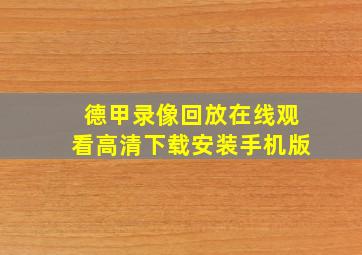 德甲录像回放在线观看高清下载安装手机版